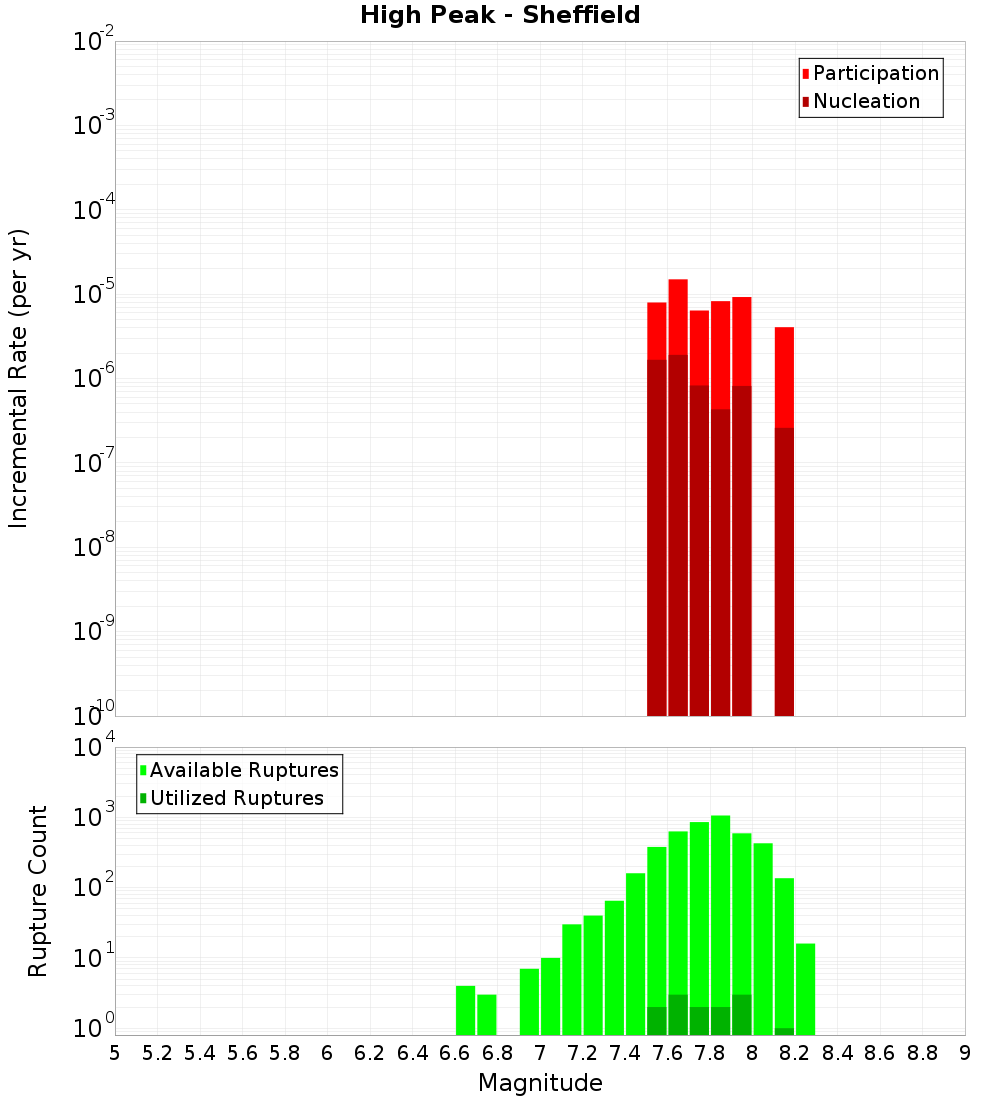 High Peak - Sheffield

Participation
Nucleation

Incremental Rate (per yr)

$10^{-2}$
$10^{-3}$
$10^{-4}$
$10^{-5}$
$10^{-6}$
$10^{-7}$
$10^{-8}$
$10^{-9}$
$10^{-10}$

Available Ruptures
Utilized Ruptures

Rupture Count

$10^{4}$
$10^{3}$
$10^{2}$
$10^{1}$
$10^{0}$

5 5.2 5.4 5.6 5.8 6 6.2 6.4 6.6 6.8 7 7.2 7.4 7.6 7.8 8 8.2 8.4 8.6 8.8 9

Magnitude